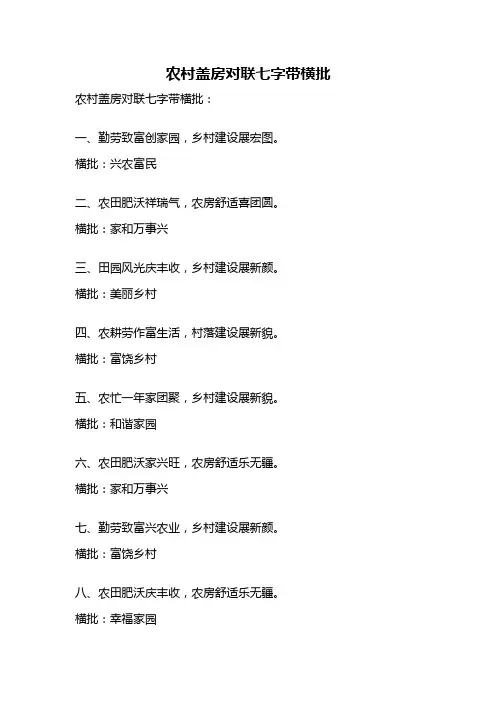 农村盖房对联七字带横批

农村盖房对联七字带横批：

一、勤劳致富创家园，乡村建设展宏图。

横批：兴农富民

二、农田肥沃祥瑞气，农房舒适喜团圆。

横批：家和万事兴

三、田园风光庆丰收，乡村建设展新颜。

横批：美丽乡村

四、农耕劳作富生活，村落建设展新貌。

横批：富饶乡村

五、农忙一年家团聚，乡村建设展新貌。

横批：和谐家园

六、农田肥沃家兴旺，农房舒适乐无疆。

横批：家和万事兴

七、勤劳致富兴农业，乡村建设展新颜。

横批：富饶乡村

八、农田肥沃庆丰收，农房舒适乐无疆。

横批：幸福家园